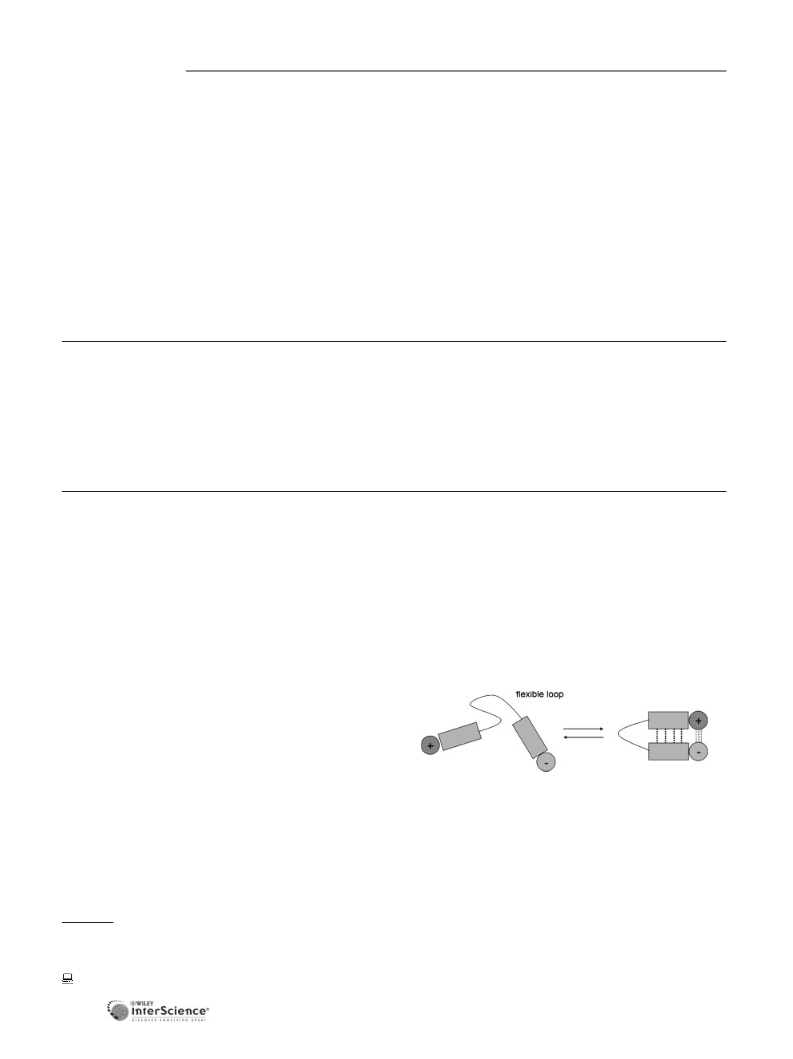 flexible loop

+

-

+

-

WILEY
InterScience®
DISCOVER SOMETHING GREAT